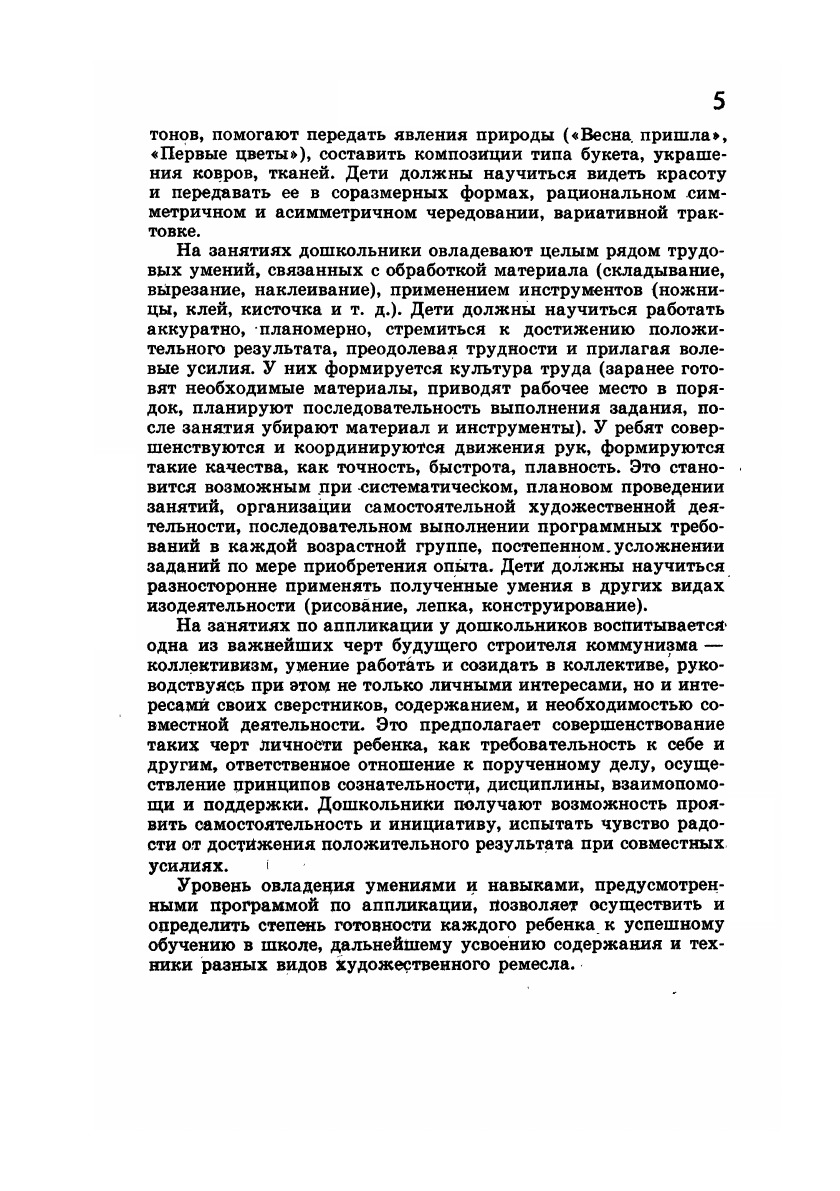 5

тонов, помогают передать явления природы («Весна пришла», «Первые цветы»), составить композиции типа букета, украшения ковров, тканей. Дети должны научиться видеть красоту и передавать ее в соразмерных формах, рациональном симметричном и асимметричном чередовании, вариативной трактовке.

На занятиях дошкольники овладевают целым рядом трудовых умений, связанных с обработкой материала (складывание, вырезание, наклеивание), применением инструментов (ножницы, клей, кисточка и т. д.). Дети должны научиться работать аккуратно, планомерно, стремиться к достижению положительного результата, преодолевая трудности и прилагая волевые усилия. У них формируется культура труда (заранее готовят необходимые материалы, приводят рабочее место в порядок, планируют последовательность выполнения задания, после занятия убирают материал и инструменты). У ребят совершенствуются и координируются движения рук, формируются такие качества, как точность, быстрота, плавность. Это становится возможным при систематическом, плановом проведении занятий, организации самостоятельной художественной деятельности, последовательном выполнении программных требований в каждой возрастной группе, постепенном усложнении заданий по мере приобретения опыта. Дети должны научиться разносторонне применять полученные умения в других видах изодеятельности (рисование, лепка, конструирование).

На занятиях по аппликации у дошкольников воспитывается одна из важнейших черт будущего строителя коммунизма — коллективизм, умение работать и созидать в коллективе, руководствуясь при этом не только личными интересами, но и интересами своих сверстников, содержанием, и необходимостью совместной деятельности. Это предполагает совершенствование таких черт личности ребенка, как требовательность к себе и другим, ответственное отношение к порученному делу, осуществление принципов сознательности, дисциплины, взаимопомощи и поддержки. Дошкольники получают возможность проявить самостоятельность и инициативу, испытать чувство радости от достижения положительного результата при совместных усилиях.

Уровень овладения умениями и навыками, предусмотренными программой по аппликации, позволяет осуществить и определить степень готовности каждого ребенка к успешному обучению в школе, дальнейшему усвоению содержания и техники разных видов художественного ремесла.